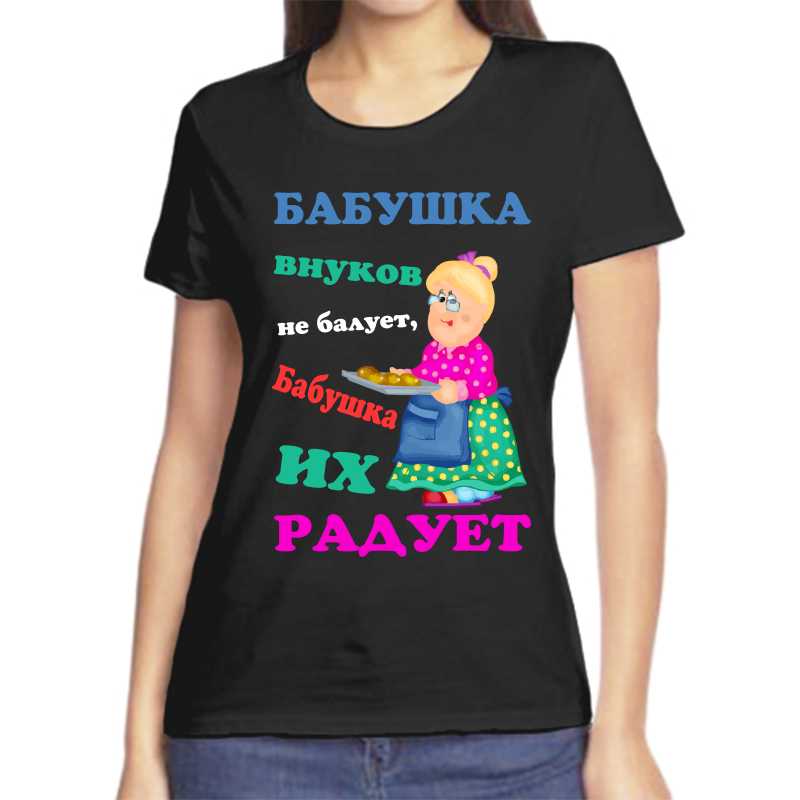 БАБУШКА
внуков
не балует,
Бабушка
ИХ
РАДУЕТ